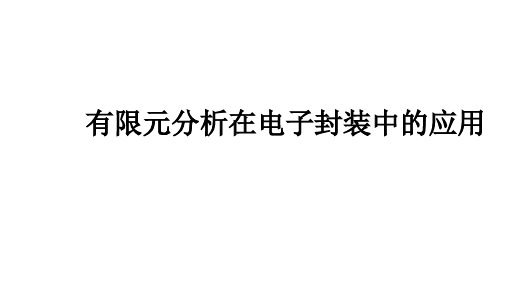 有限元分析在电子封装中的应用